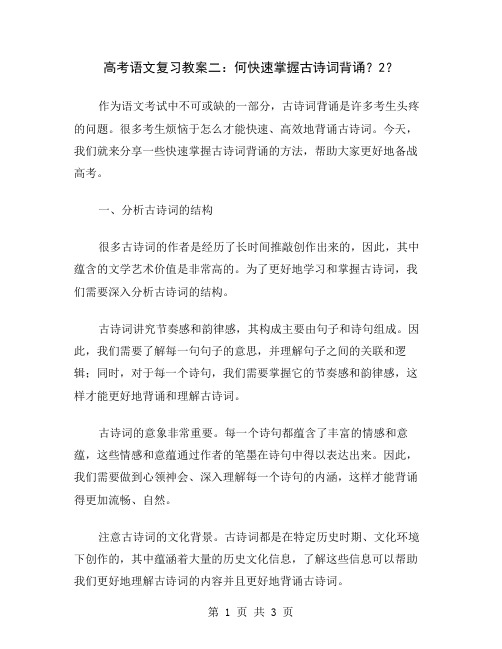 高考语文复习教案二：何快速掌握古诗词背诵？2？

作为语文考试中不可或缺的一部分，古诗词背诵是许多考生头疼的问题。很多考生烦恼于怎么才能快速、高效地背诵古诗词。今天，我们就来分享一些快速掌握古诗词背诵的方法，帮助大家更好地备战高考。

一、分析古诗词的结构

很多古诗词的作者是经历了长时间推敲创作出来的，因此，其中蕴含的文学艺术价值是非常高的。为了更好地学习和掌握古诗词，我们需要深入分析古诗词的结构。

古诗词讲究节奏感和韵律感，其构成主要由句子和诗句组成。因此，我们需要了解每一句句子的意思，并理解句子之间的关联和逻辑；同时，对于每一个诗句，我们需要掌握它的节奏感和韵律感，这样才能更好地背诵和理解古诗词。

古诗词的意象非常重要。每一个诗句都蕴含了丰富的情感和意蕴，这些情感和意蕴通过作者的笔墨在诗句中得以表达出来。因此，我们需要做到心领神会、深入理解每一个诗句的内涵，这样才能背诵得更加流畅、自然。

注意古诗词的文化背景。古诗词都是在特定历史时期、文化环境下创作的，其中蕴涵着大量的历史文化信息，了解这些信息可以帮助我们更好地理解古诗词的内容并且更好地背诵古诗词。

第 1 页 共 3 页